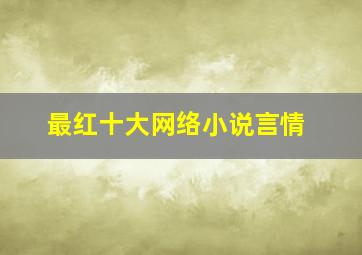 最红十大网络小说言情